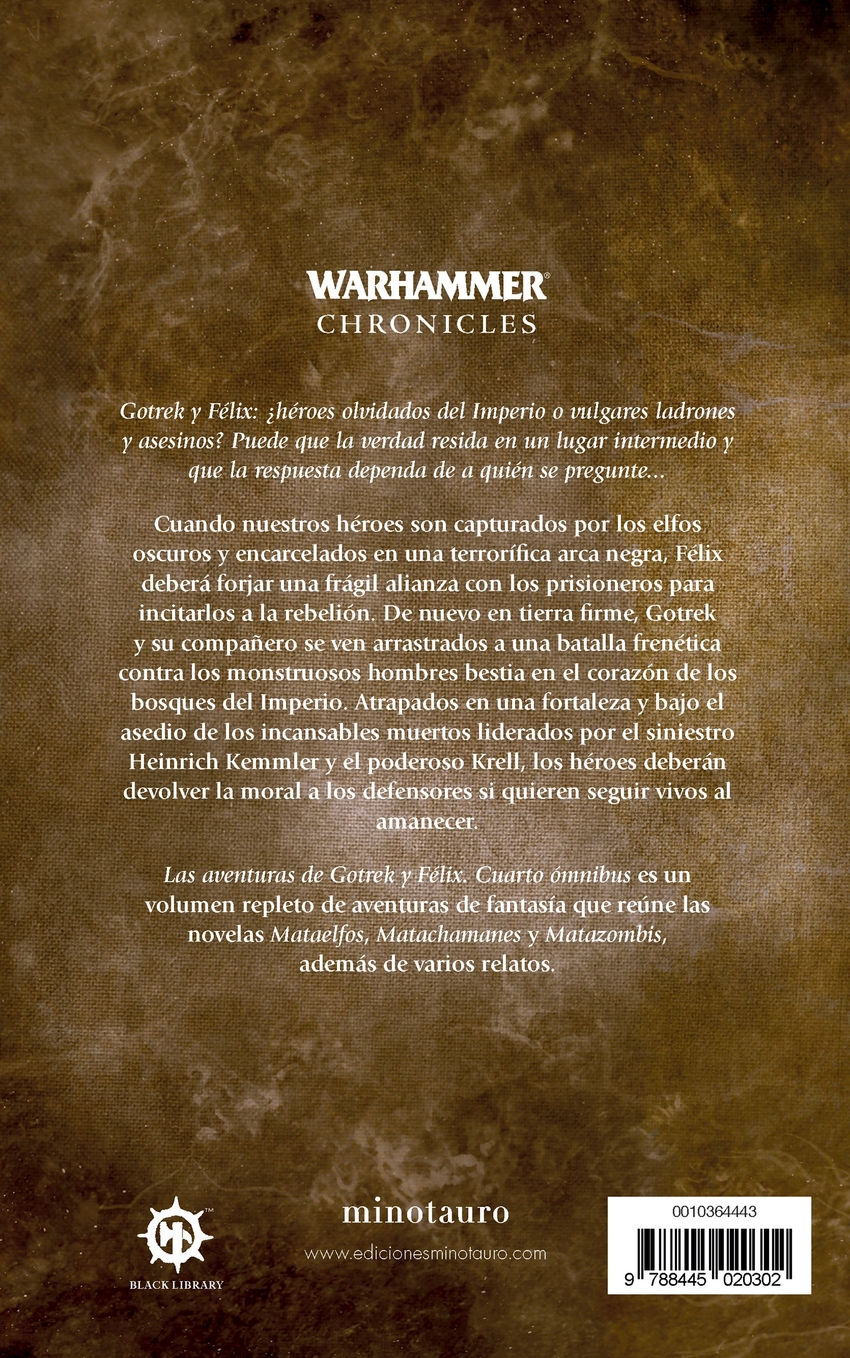 WARHAMMER®
CHRONICLES

Gotrek y Félix: ¿héroes olvidados del Imperio o vulgares ladrones y asesinos? Puede que la verdad resida en un lugar intermedio y que la respuesta dependa de a quién se pregunte...

Cuando nuestros héroes son capturados por los elfos oscuros y encarcelados en una terrorífica arca negra, Félix deberá forjar una frágil alianza con los prisioneros para incitarlos a la rebelión. De nuevo en tierra firme, Gotrek y su compañero se ven arrastrados a una batalla frenética contra los monstruosos hombres bestia en el corazón de los bosques del Imperio. Atrapados en una fortaleza y bajo el asedio de los incansables muertos liderados por el siniestro Heinrich Kemmler y el poderoso Krell, los héroes deberán devolver la moral a los defensores si quieren seguir vivos al amanecer.

Las aventuras de Gotrek y Félix. Cuarto ómnibus es un volumen repleto de aventuras de fantasía que reúne las novelas Mataelfos, Matachamanes y Matazombis, además de varios relatos.

BLACK LIBRARY

minotauro
www.edicionesminotauro.com

0010364443
9 788445 020302